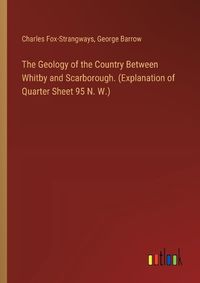 Charles Fox-Strangways, George Barrow

The Geology of the Country Between Whitby and Scarborough. (Explanation of Quarter Sheet 95 N. W.)

outlook